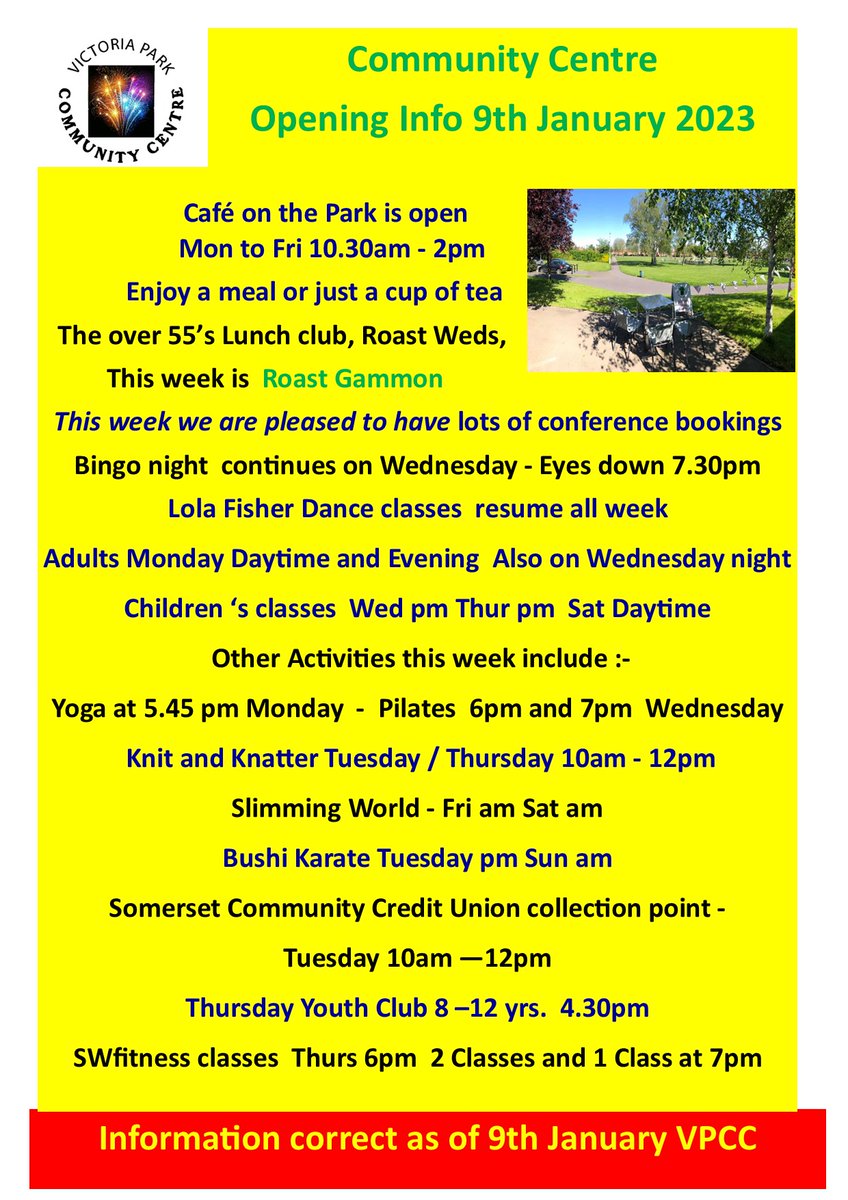 VICTORIA PARK COMMUNITY CENTRE

Community Centre
Opening Info 9th January 2023

Café on the Park is open
Mon to Fri 10.30am - 2pm
Enjoy a meal or just a cup of tea
The over 55's Lunch club, Roast Weds,
This week is Roast Gammon

This week we are pleased to have lots of conference bookings

Bingo night continues on Wednesday - Eyes down 7.30pm

Lola Fisher Dance classes resume all week

Adults Monday Daytime and Evening Also on Wednesday night

Children 's classes Wed pm Thur pm Sat Daytime

Other Activities this week include :-

Yoga at 5.45 pm Monday - Pilates 6pm and 7pm Wednesday

Knit and Knatter Tuesday / Thursday 10am - 12pm

Slimming World - Fri am Sat am

Bushi Karate Tuesday pm Sun am

Somerset Community Credit Union collection point -

Tuesday 10am —12pm

Thursday Youth Club 8 –12 yrs. 4.30pm

SWfitness classes Thurs 6pm 2 Classes and 1 Class at 7pm

Information correct as of 9th January VPCC